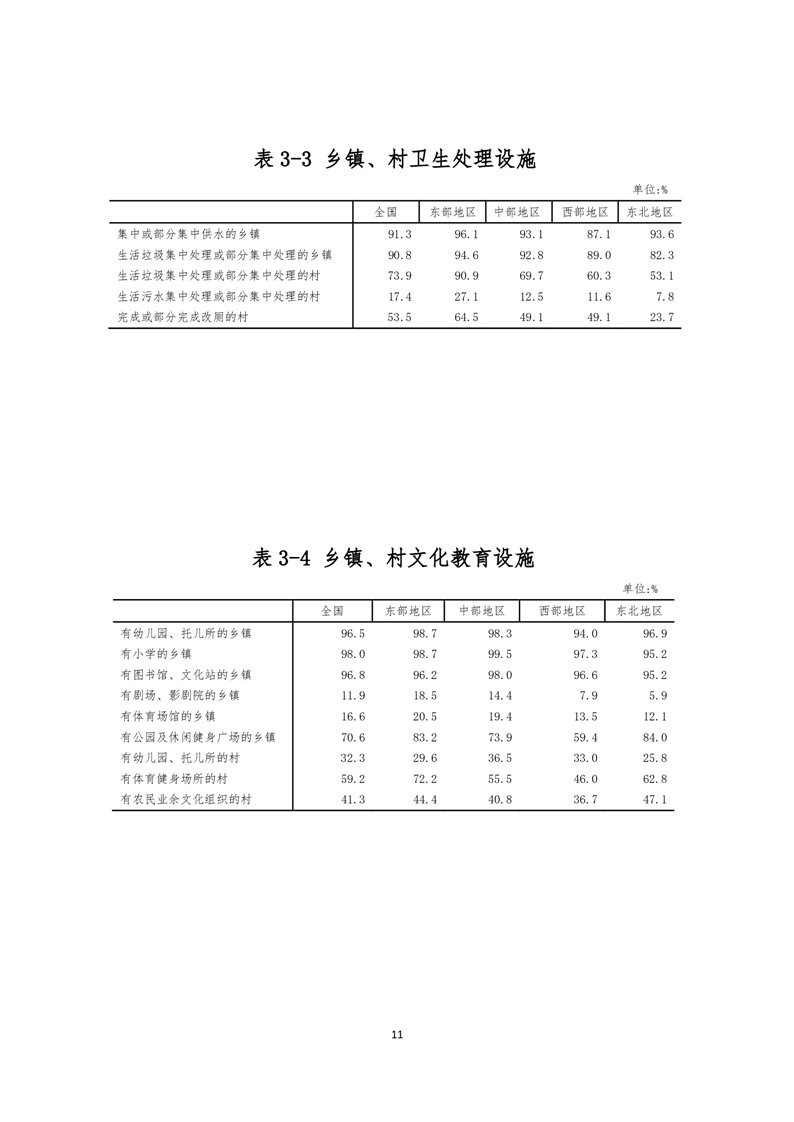 表 3-3 乡镇、村卫生处理设施

单位:%

| | 全国 | 东部地区 | 中部地区 | 西部地区 | 东北地区 |
|---|---|---|---|---|---|
| 集中或部分集中供水的乡镇 | 91.3 | 96.1 | 93.1 | 87.1 | 93.6 |
| 生活垃圾集中处理或部分集中处理的乡镇 | 90.8 | 94.6 | 92.8 | 89.0 | 82.3 |
| 生活垃圾集中处理或部分集中处理的村 | 73.9 | 90.9 | 69.7 | 60.3 | 53.1 |
| 生活污水集中处理或部分集中处理的村 | 17.4 | 27.1 | 12.5 | 11.6 | 7.8 |
| 完成或部分完成改厕的村 | 53.5 | 64.5 | 49.1 | 49.1 | 23.7 |

表 3-4 乡镇、村文化教育设施

单位:%

| | 全国 | 东部地区 | 中部地区 | 西部地区 | 东北地区 |
|---|---|---|---|---|---|
| 有幼儿园、托儿所的乡镇 | 96.5 | 98.7 | 98.3 | 94.0 | 96.9 |
| 有小学的乡镇 | 98.0 | 98.7 | 99.5 | 97.3 | 95.2 |
| 有图书馆、文化站的乡镇 | 96.8 | 96.2 | 98.0 | 96.6 | 95.2 |
| 有剧场、影剧院的乡镇 | 11.9 | 18.5 | 14.4 | 7.9 | 5.9 |
| 有体育场馆的乡镇 | 16.6 | 20.5 | 19.4 | 13.5 | 12.1 |
| 有公园及休闲健身广场的乡镇 | 70.6 | 83.2 | 73.9 | 59.4 | 84.0 |
| 有幼儿园、托儿所的村 | 32.3 | 29.6 | 36.5 | 33.0 | 25.8 |
| 有体育健身场所的村 | 59.2 | 72.2 | 55.5 | 46.0 | 62.8 |
| 有农民业余文化组织的村 | 41.3 | 44.4 | 40.8 | 36.7 | 47.1 |

11